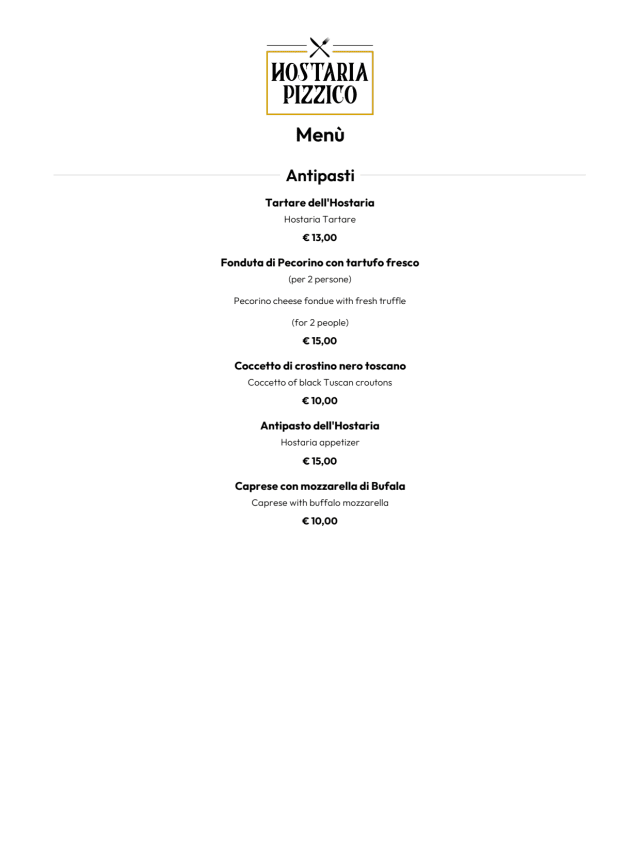 HOSTARIA PIZZICO

Menù

Antipasti

Tartare dell'Hostaria
Hostaria Tartare
€ 13,00

Fonduta di Pecorino con tartufo fresco
(per 2 persone)

Pecorino cheese fondue with fresh truffle

(for 2 people)

€ 15,00

Coccetto di crostino nero toscano
Coccetto of black Tuscan croutons
€ 10,00

Antipasto dell'Hostaria
Hostaria appetizer
€ 15,00

Caprese con mozzarella di Bufala
Caprese with buffalo mozzarella
€ 10,00